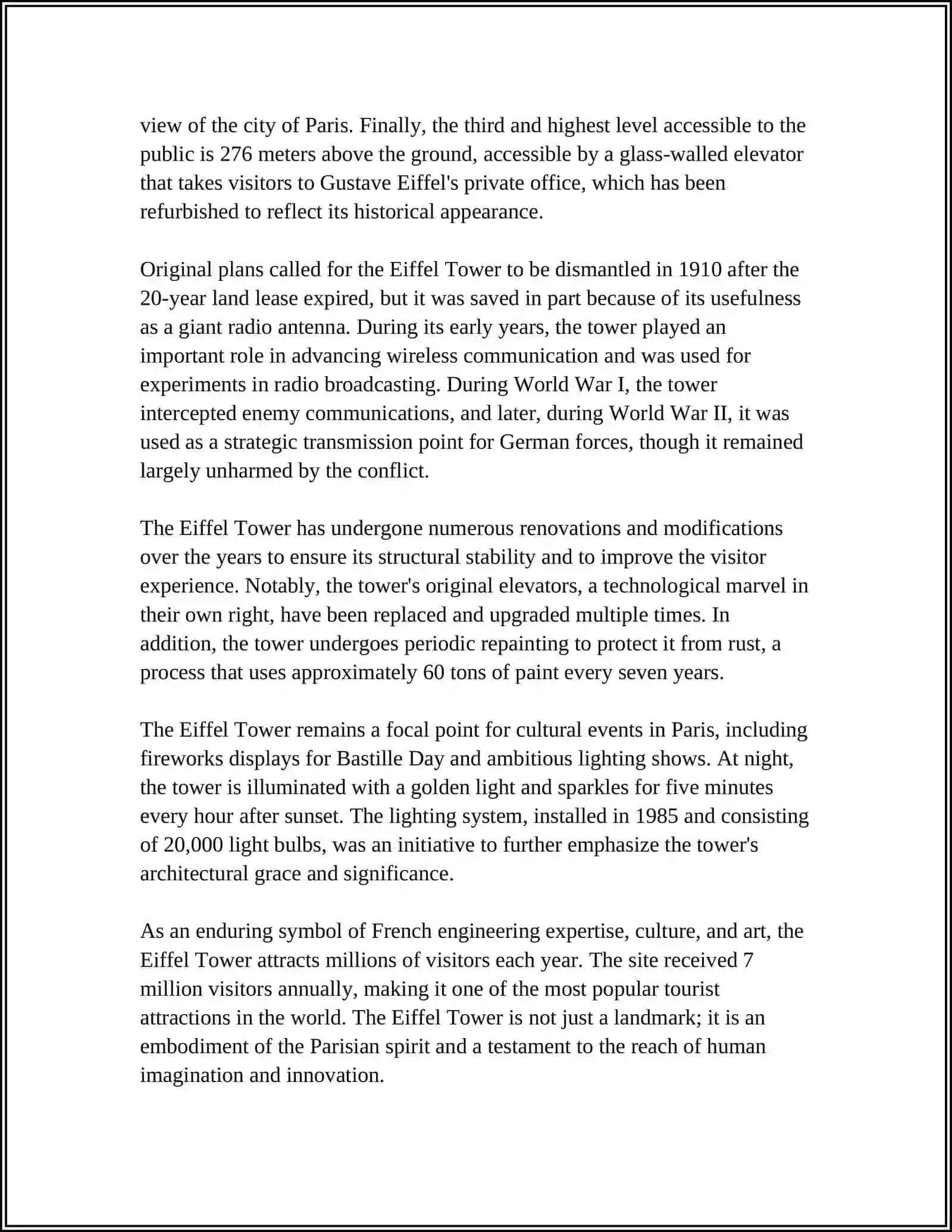 view of the city of Paris. Finally, the third and highest level accessible to the public is 276 meters above the ground, accessible by a glass-walled elevator that takes visitors to Gustave Eiffel's private office, which has been refurbished to reflect its historical appearance.

Original plans called for the Eiffel Tower to be dismantled in 1910 after the 20-year land lease expired, but it was saved in part because of its usefulness as a giant radio antenna. During its early years, the tower played an important role in advancing wireless communication and was used for experiments in radio broadcasting. During World War I, the tower intercepted enemy communications, and later, during World War II, it was used as a strategic transmission point for German forces, though it remained largely unharmed by the conflict.

The Eiffel Tower has undergone numerous renovations and modifications over the years to ensure its structural stability and to improve the visitor experience. Notably, the tower's original elevators, a technological marvel in their own right, have been replaced and upgraded multiple times. In addition, the tower undergoes periodic repainting to protect it from rust, a process that uses approximately 60 tons of paint every seven years.

The Eiffel Tower remains a focal point for cultural events in Paris, including fireworks displays for Bastille Day and ambitious lighting shows. At night, the tower is illuminated with a golden light and sparkles for five minutes every hour after sunset. The lighting system, installed in 1985 and consisting of 20,000 light bulbs, was an initiative to further emphasize the tower's architectural grace and significance.

As an enduring symbol of French engineering expertise, culture, and art, the Eiffel Tower attracts millions of visitors each year. The site received 7 million visitors annually, making it one of the most popular tourist attractions in the world. The Eiffel Tower is not just a landmark; it is an embodiment of the Parisian spirit and a testament to the reach of human imagination and innovation.